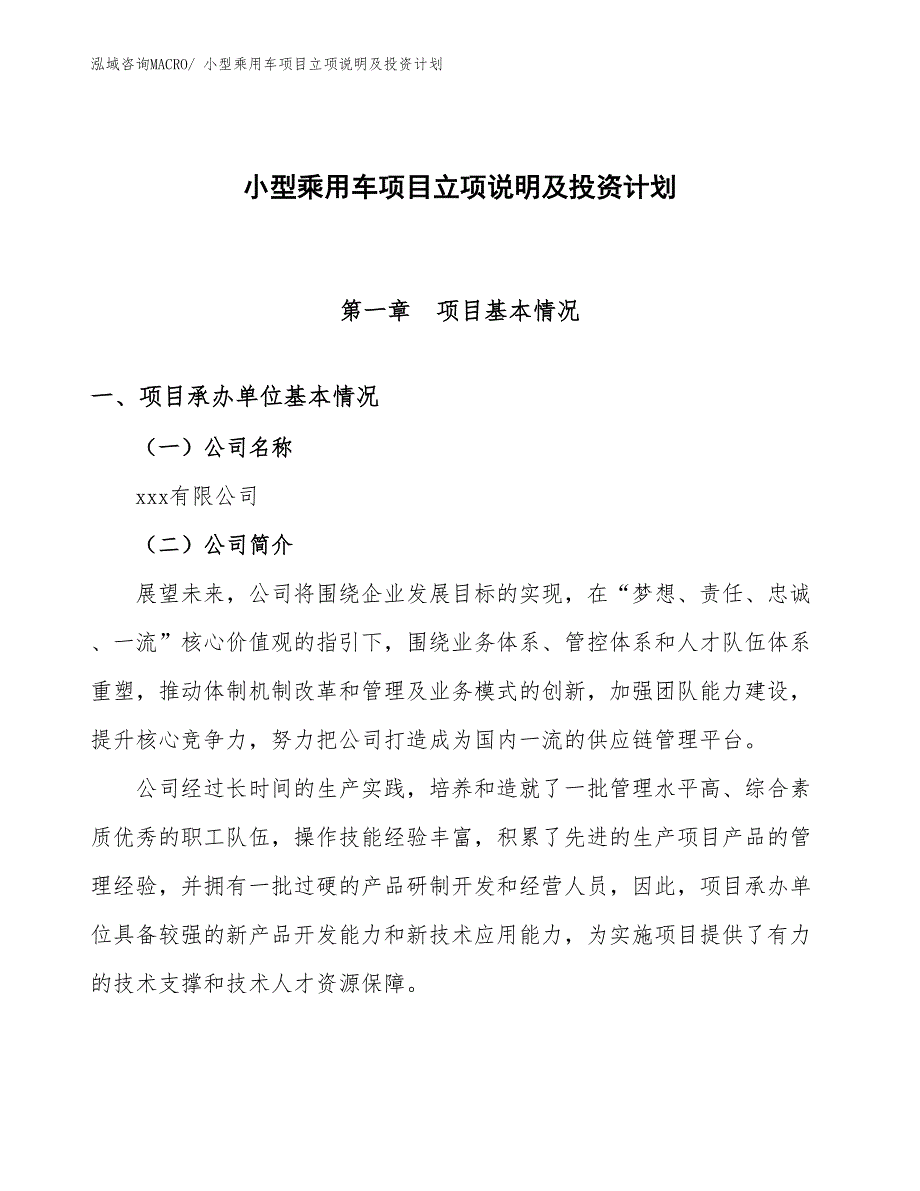 泓域咨询MACRO/ 小型乘用车项目立项说明及投资计划

小型乘用车项目立项说明及投资计划

第一章　项目基本情况

一、项目承办单位基本情况

（一）公司名称

xxx有限公司

（二）公司简介

展望未来，公司将围绕企业发展目标的实现，在“梦想、责任、忠诚、一流”核心价值观的指引下，围绕业务体系、管控体系和人才队伍体系重塑，推动体制机制改革和管理及业务模式的创新，加强团队能力建设，提升核心竞争力，努力把公司打造成为国内一流的供应链管理平台。

公司经过长时间的生产实践，培养和造就了一批管理水平高、综合素质优秀的职工队伍，操作技能经验丰富，积累了先进的生产项目产品的管理经验，并拥有一批过硬的产品研制开发和经营人员，因此，项目承办单位具备较强的新产品开发能力和新技术应用能力，为实施项目提供了有力的技术支撑和技术人才资源保障。